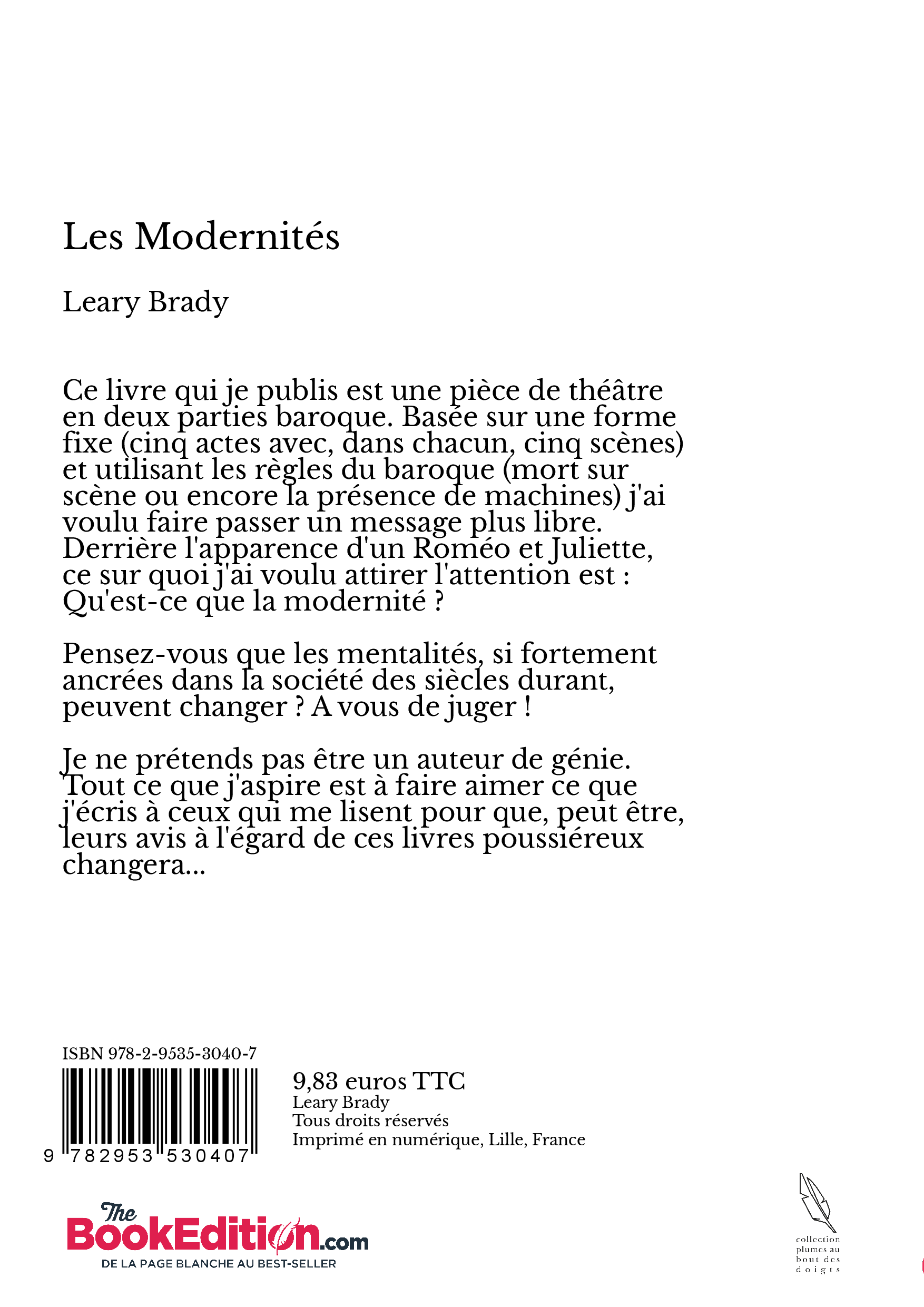 Les Modernités

Leary Brady

Ce livre qui je publis est une pièce de théâtre en deux parties baroque. Basée sur une forme fixe (cinq actes avec, dans chacun, cinq scènes) et utilisant les règles du baroque (mort sur scène ou encore la présence de machines) j'ai voulu faire passer un message plus libre. Derrière l'apparence d'un Roméo et Juliette, ce sur quoi j'ai voulu attirer l'attention est : Qu'est-ce que la modernité ?

Pensez-vous que les mentalités, si fortement ancrées dans la société des siècles durant, peuvent changer ? A vous de juger !

Je ne prétends pas être un auteur de génie. Tout ce que j'aspire est à faire aimer ce que j'écris à ceux qui me lisent pour que, peut être, leurs avis à l'égard de ces livres poussiéreux changera...

ISBN 978-2-9535-3040-7

9 782953 530407

9,83 euros TTC
Leary Brady
Tous droits réservés
Imprimé en numérique, Lille, France

The BookEdition.com
DE LA PAGE BLANCHE AU BEST-SELLER

collection plumes au bout des doigts